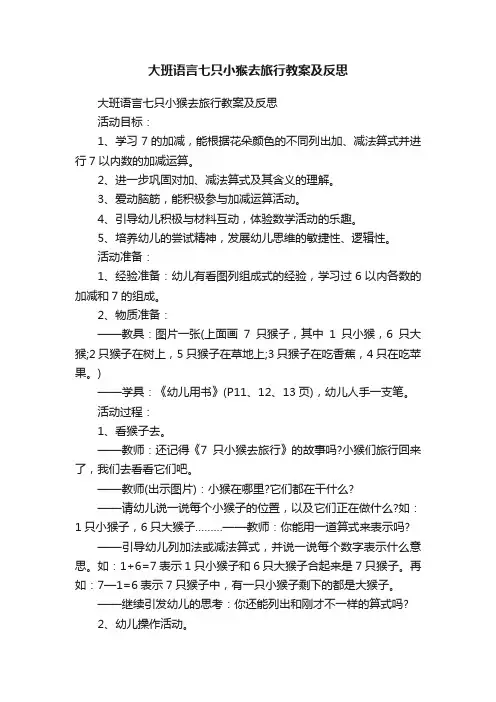 大班语言七只小猴去旅行教案及反思

大班语言七只小猴去旅行教案及反思

活动目标：

1、学习 7 的加减，能根据花朵颜色的不同列出加、减法算式并进行 7 以内数的加减运算。

2、进一步巩固对加、减法算式及其含义的理解。

3、爱动脑筋，能积极参与加减运算活动。

4、引导幼儿积极与材料互动，体验数学活动的乐趣。

5、培养幼儿的尝试精神，发展幼儿思维的敏捷性、逻辑性。

活动准备：

1、经验准备：幼儿有看图列组成式的经验，学习过 6 以内各数的加减和 7 的组成。

2、物质准备：

——教具：图片一张(上面画 7 只猴子，其中 1 只小猴，6 只大猴;2 只猴子在树上，5 只猴子在草地上;3 只猴子在吃香蕉，4 只在吃苹果。)

——学具：《幼儿用书》(P11、12、13 页)，幼儿人手一支笔。

活动过程：

1、看猴子去。

——教师：还记得《7 只小猴去旅行》的故事吗?小猴们旅行回来了，我们去看看它们吧。

——教师(出示图片)：小猴在哪里?它们都在干什么?

——请幼儿说一说每个小猴子的位置，以及它们正在做什么?如：1 只小猴子，6 只大猴子………——教师：你能用一道算式来表示吗?

——引导幼儿列加法或减法算式，并说一说每个数字表示什么意思。如：1+6=7 表示 1 只小猴子和 6 只大猴子合起来是 7 只猴子。再如：7—1=6 表示 7 只猴子中，有一只小猴子剩下的都是大猴子。

——继续引发幼儿的思考：你还能列出和刚才不一样的算式吗?

2、幼儿操作活动。